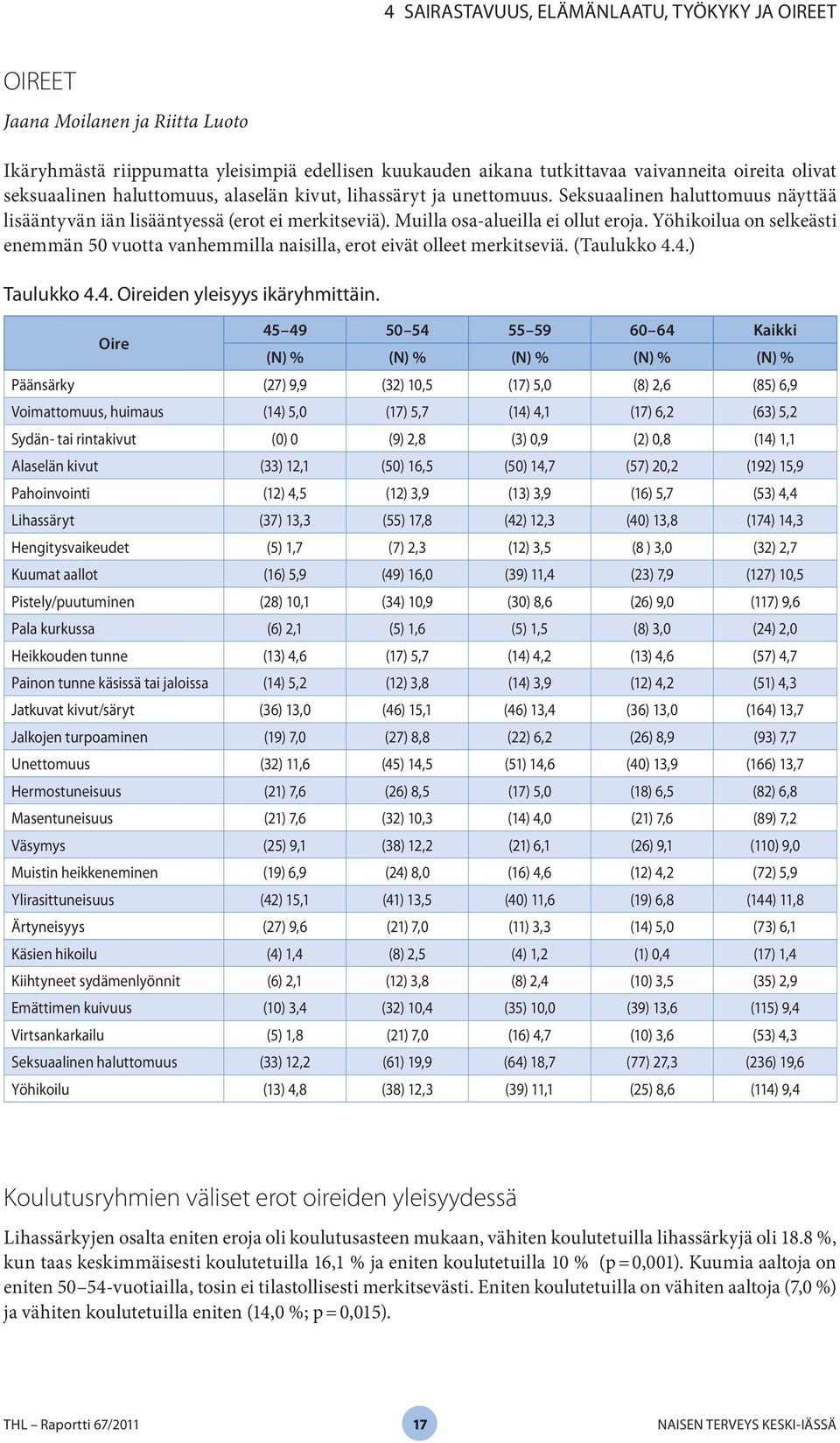 4 SAIRASTAVUUS, ELÄMÄNLAATU, TYÖKYKY JA OIREET

OIREET

Jaana Moilanen ja Riitta Luoto

Ikäryhmästä riippumatta yleisimpiä edellisen kuukauden aikana tutkittavaa vaivanneita oireita olivat seksuaalinen haluttomuus, alaselän kivut, lihassäryt ja unettomuus. Seksuaalinen haluttomuus näyttää lisääntyvän iän lisääntyessä (erot ei merkitseviä). Muilla osa-alueilla ei ollut eroja. Yöhikoilua on selkeästi enemmän 50 vuotta vanhemmilla naisilla, erot eivät olleet merkitseviä. (Taulukko 4.4.)

Taulukko 4.4. Oireiden yleisyys ikäryhmittäin.

| Oire | 45–49 (N) % | 50–54 (N) % | 55–59 (N) % | 60–64 (N) % | Kaikki (N) % |
|---|---|---|---|---|---|
| Päänsärky | (27) 9,9 | (32) 10,5 | (17) 5,0 | (8) 2,6 | (85) 6,9 |
| Voimattomuus, huimaus | (14) 5,0 | (17) 5,7 | (14) 4,1 | (17) 6,2 | (63) 5,2 |
| Sydän- tai rintakivut | (0) 0 | (9) 2,8 | (3) 0,9 | (2) 0,8 | (14) 1,1 |
| Alaselän kivut | (33) 12,1 | (50) 16,5 | (50) 14,7 | (57) 20,2 | (192) 15,9 |
| Pahoinvointi | (12) 4,5 | (12) 3,9 | (13) 3,9 | (16) 5,7 | (53) 4,4 |
| Lihassäryt | (37) 13,3 | (55) 17,8 | (42) 12,3 | (40) 13,8 | (174) 14,3 |
| Hengitysvaikeudet | (5) 1,7 | (7) 2,3 | (12) 3,5 | (8 ) 3,0 | (32) 2,7 |
| Kuumat aallot | (16) 5,9 | (49) 16,0 | (39) 11,4 | (23) 7,9 | (127) 10,5 |
| Pistely/puutuminen | (28) 10,1 | (34) 10,9 | (30) 8,6 | (26) 9,0 | (117) 9,6 |
| Pala kurkussa | (6) 2,1 | (5) 1,6 | (5) 1,5 | (8) 3,0 | (24) 2,0 |
| Heikkouden tunne | (13) 4,6 | (17) 5,7 | (14) 4,2 | (13) 4,6 | (57) 4,7 |
| Painon tunne käsissä tai jaloissa | (14) 5,2 | (12) 3,8 | (14) 3,9 | (12) 4,2 | (51) 4,3 |
| Jatkuvat kivut/säryt | (36) 13,0 | (46) 15,1 | (46) 13,4 | (36) 13,0 | (164) 13,7 |
| Jalkojen turpoaminen | (19) 7,0 | (27) 8,8 | (22) 6,2 | (26) 8,9 | (93) 7,7 |
| Unettomuus | (32) 11,6 | (45) 14,5 | (51) 14,6 | (40) 13,9 | (166) 13,7 |
| Hermostuneisuus | (21) 7,6 | (26) 8,5 | (17) 5,0 | (18) 6,5 | (82) 6,8 |
| Masentuneisuus | (21) 7,6 | (32) 10,3 | (14) 4,0 | (21) 7,6 | (89) 7,2 |
| Väsymys | (25) 9,1 | (38) 12,2 | (21) 6,1 | (26) 9,1 | (110) 9,0 |
| Muistin heikkeneminen | (19) 6,9 | (24) 8,0 | (16) 4,6 | (12) 4,2 | (72) 5,9 |
| Ylirasittuneisuus | (42) 15,1 | (41) 13,5 | (40) 11,6 | (19) 6,8 | (144) 11,8 |
| Ärtyneisyys | (27) 9,6 | (21) 7,0 | (11) 3,3 | (14) 5,0 | (73) 6,1 |
| Käsien hikoilu | (4) 1,4 | (8) 2,5 | (4) 1,2 | (1) 0,4 | (17) 1,4 |
| Kiihtyneet sydämenlyönnit | (6) 2,1 | (12) 3,8 | (8) 2,4 | (10) 3,5 | (35) 2,9 |
| Emättimen kuivuus | (10) 3,4 | (32) 10,4 | (35) 10,0 | (39) 13,6 | (115) 9,4 |
| Virtsankarkailu | (5) 1,8 | (21) 7,0 | (16) 4,7 | (10) 3,6 | (53) 4,3 |
| Seksuaalinen haluttomuus | (33) 12,2 | (61) 19,9 | (64) 18,7 | (77) 27,3 | (236) 19,6 |
| Yöhikoilu | (13) 4,8 | (38) 12,3 | (39) 11,1 | (25) 8,6 | (114) 9,4 |

Koulutusryhmien väliset erot oireiden yleisyydessä

Lihassärkyjen osalta eniten eroja oli koulutusasteen mukaan, vähiten koulutetuilla lihassärkyjä oli 18.8 %, kun taas keskimmäisesti koulutetuilla 16,1 % ja eniten koulutetuilla 10 % (p = 0,001). Kuumia aaltoja on eniten 50–54-vuotiailla, tosin ei tilastollisesti merkitsevästi. Eniten koulutetuilla on vähiten aaltoja (7,0 %) ja vähiten koulutetuilla eniten (14,0 %; p = 0,015).

THL – Raportti 67/2011 17 NAISEN TERVEYS KESKI-IÄSSÄ